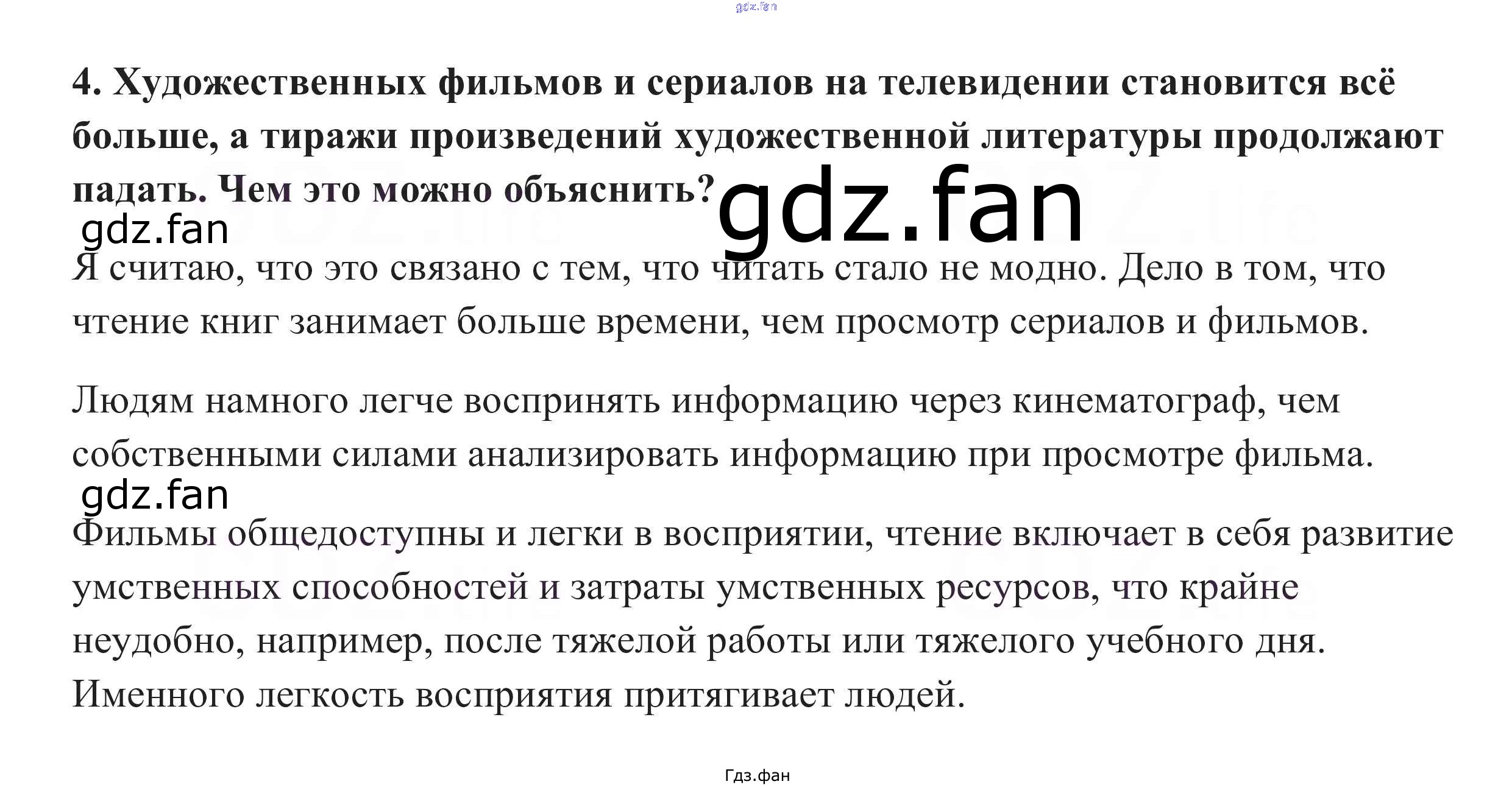 4. Художественных фильмов и сериалов на телевидении становится всё больше, а тиражи произведений художественной литературы продолжают падать. Чем это можно объяснить?

Я считаю, что это связано с тем, что читать стало не модно. Дело в том, что чтение книг занимает больше времени, чем просмотр сериалов и фильмов.

Людям намного легче воспринять информацию через кинематограф, чем собственными силами анализировать информацию при просмотре фильма.

Фильмы общедоступны и легки в восприятии, чтение включает в себя развитие умственных способностей и затраты умственных ресурсов, что крайне неудобно, например, после тяжелой работы или тяжелого учебного дня. Именного легкость восприятия притягивает людей.

Гдз.фан

gdz.fan